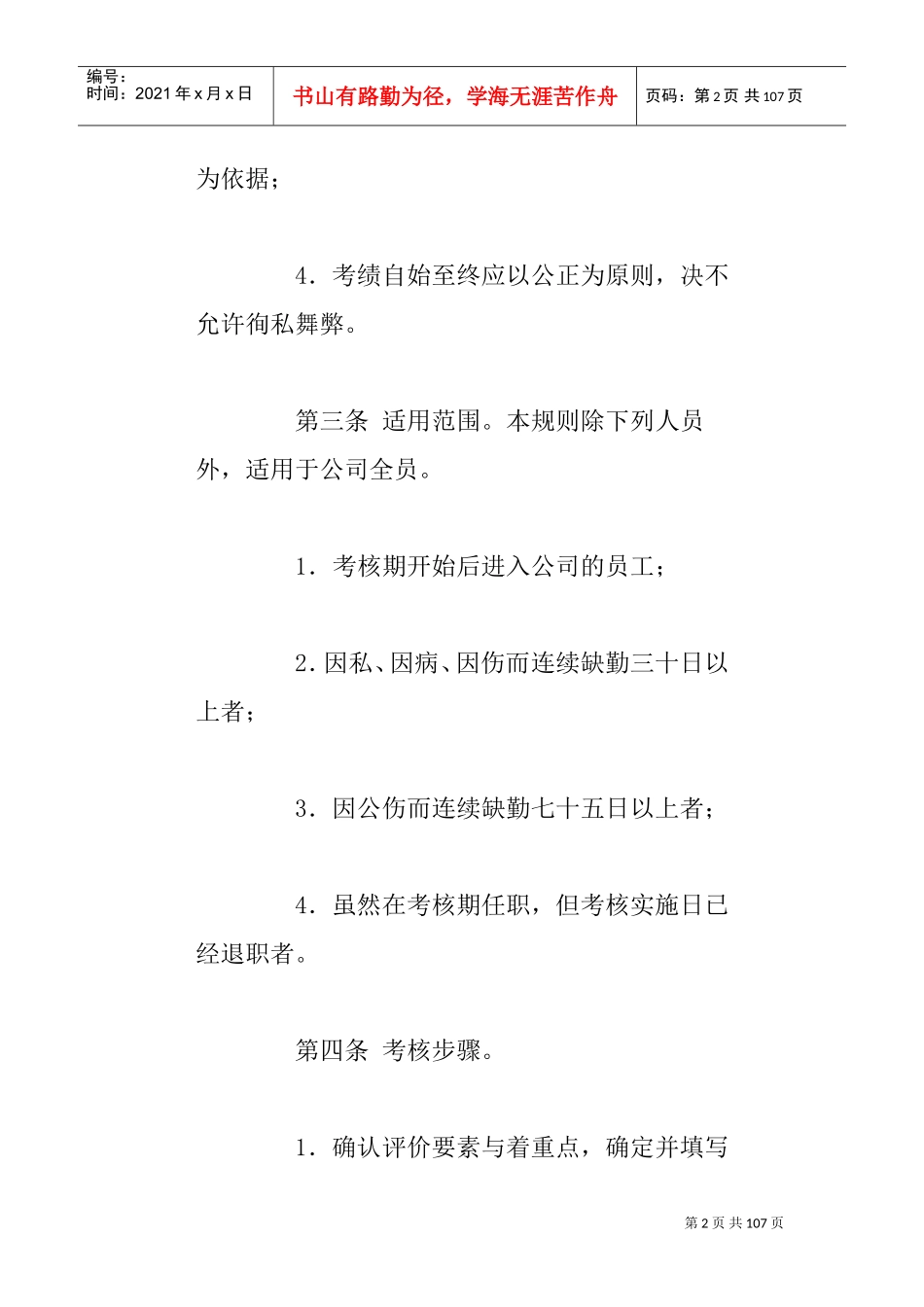 编号：
时间：2021 年 x 月 x 日

书山有路勤为径，学海无涯苦作舟

页码：第 2 页 共 107 页

为依据；

4．考绩自始至终应以公正为原则，决不允许徇私舞弊。

第三条 适用范围。本规则除下列人员外，适用于公司全员。

1．考核期开始后进入公司的员工；

2．因私、因病、因伤而连续缺勤三十日以上者；

3．因公伤而连续缺勤七十五日以上者；

4．虽然在考核期任职，但考核实施日已经退职者。

第四条 考核步骤。

1．确认评价要素与着重点，确定并填写

第 2 页 共 107 页